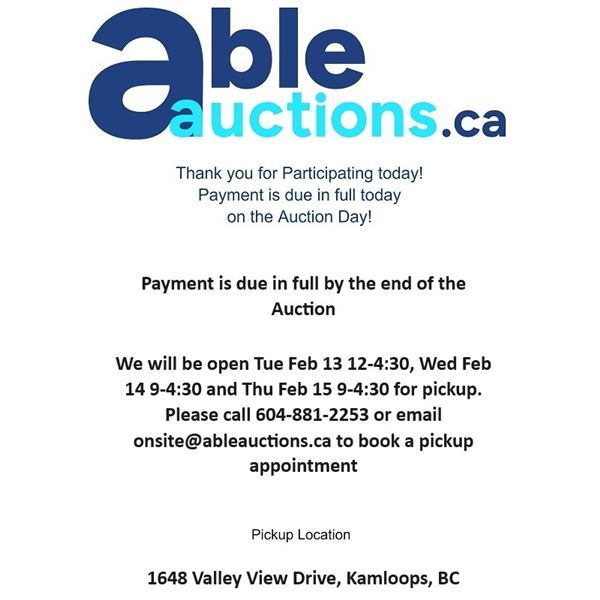 able auctions.ca

Thank you for Participating today!
Payment is due in full today
on the Auction Day!

Payment is due in full by the end of the Auction

We will be open Tue Feb 13 12-4:30, Wed Feb 14 9-4:30 and Thu Feb 15 9-4:30 for pickup. Please call 604-881-2253 or email onsite@ableauctions.ca to book a pickup appointment

Pickup Location

1648 Valley View Drive, Kamloops, BC